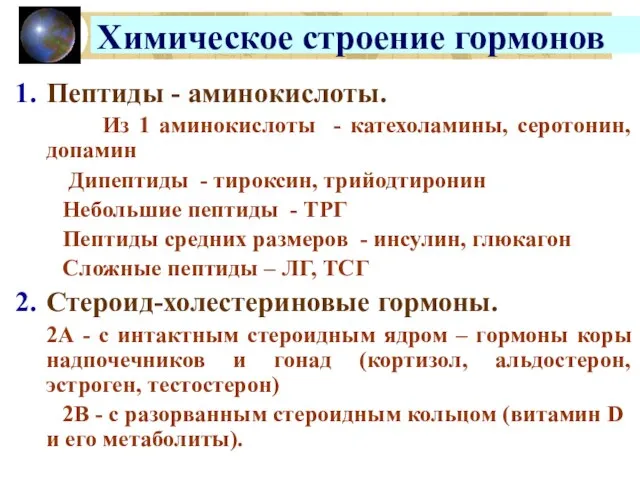 Химическое строение гормонов

1. Пептиды - аминокислоты.

Из 1 аминокислоты - катехоламины, серотонин, допамин

Дипептиды - тироксин, трийодтиронин

Небольшие пептиды - ТРГ

Пептиды средних размеров - инсулин, глюкагон

Сложные пептиды – ЛГ, ТСГ

2. Стероид-холестериновые гормоны.

2А - с интактным стероидным ядром – гормоны коры надпочечников и гонад (кортизол, альдостерон, эстроген, тестостерон)

2В - с разорванным стероидным кольцом (витамин D и его метаболиты).